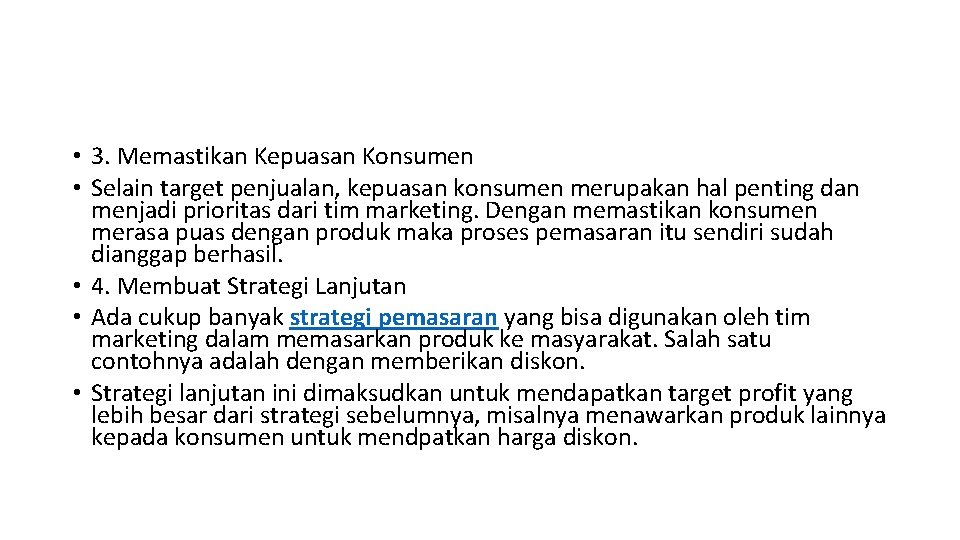 • 3. Memastikan Kepuasan Konsumen
• Selain target penjualan, kepuasan konsumen merupakan hal penting dan menjadi prioritas dari tim marketing. Dengan memastikan konsumen merasa puas dengan produk maka proses pemasaran itu sendiri sudah dianggap berhasil.
• 4. Membuat Strategi Lanjutan
• Ada cukup banyak strategi pemasaran yang bisa digunakan oleh tim marketing dalam memasarkan produk ke masyarakat. Salah satu contohnya adalah dengan memberikan diskon.
• Strategi lanjutan ini dimaksudkan untuk mendapatkan target profit yang lebih besar dari strategi sebelumnya, misalnya menawarkan produk lainnya kepada konsumen untuk mendpatkan harga diskon.